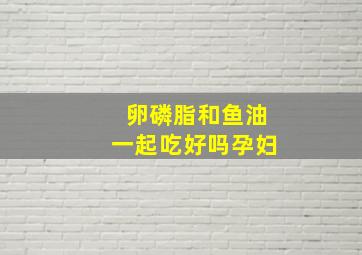 卵磷脂和鱼油
一起吃好吗孕妇